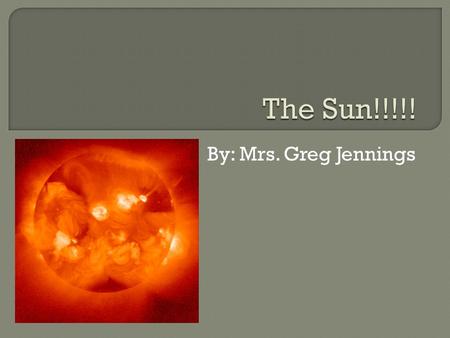 The Sun!!!!!

By: Mrs. Greg Jennings